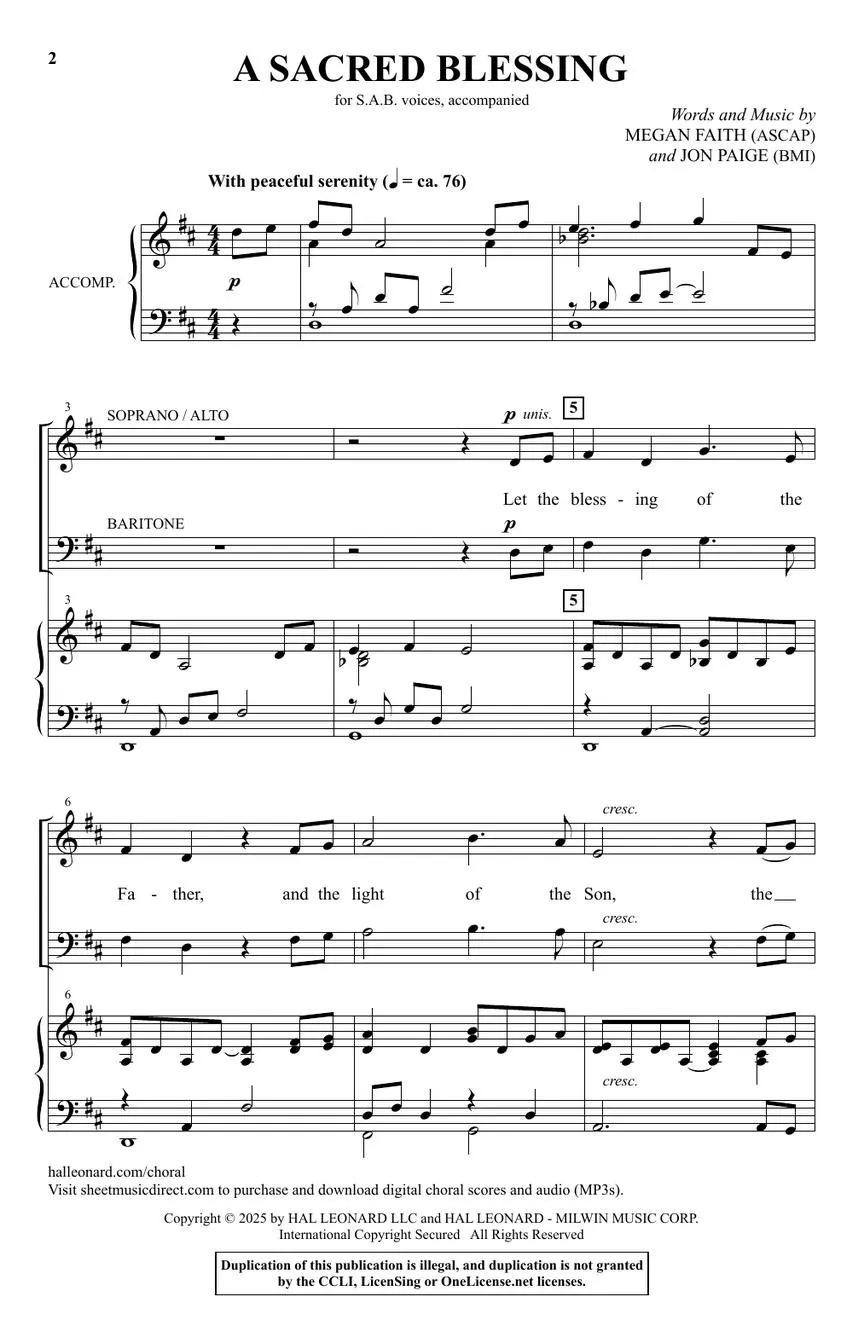 2

A SACRED BLESSING

for S.A.B. voices, accompanied

Words and Music by
MEGAN FAITH (ASCAP)
and JON PAIGE (BMI)

With peaceful serenity (♩ = ca. 76)

ACCOMP.

p

3

SOPRANO / ALTO

p unis.

5

Let the bless - ing of the

BARITONE

p

3

5

6

cresc.

Fa - ther, and the light of the Son, the

cresc.

6

cresc.

halleonard.com/choral
Visit sheetmusicdirect.com to purchase and download digital choral scores and audio (MP3s).

Copyright © 2025 by HAL LEONARD LLC and HAL LEONARD - MILWIN MUSIC CORP.
International Copyright Secured All Rights Reserved

Duplication of this publication is illegal, and duplication is not granted by the CCLI, LicenSing or OneLicense.net licenses.